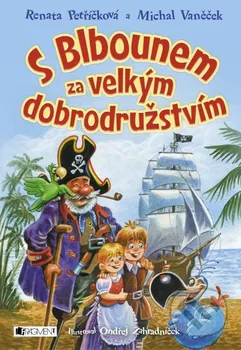 Renata Petříčková a Michal Vaněček

S Blbounem za velkým dobrodružstvím

FRAGMENT

Ilustroval Ondřej Zahradníček